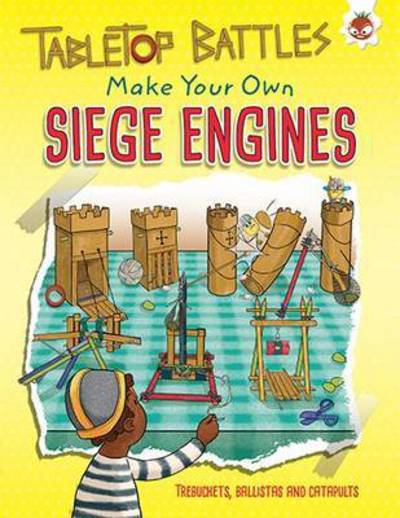 TABLETOP BATTLES

Make Your Own

SIEGE ENGINES

TREBUCHETS, BALLISTAS AND CATAPULTS